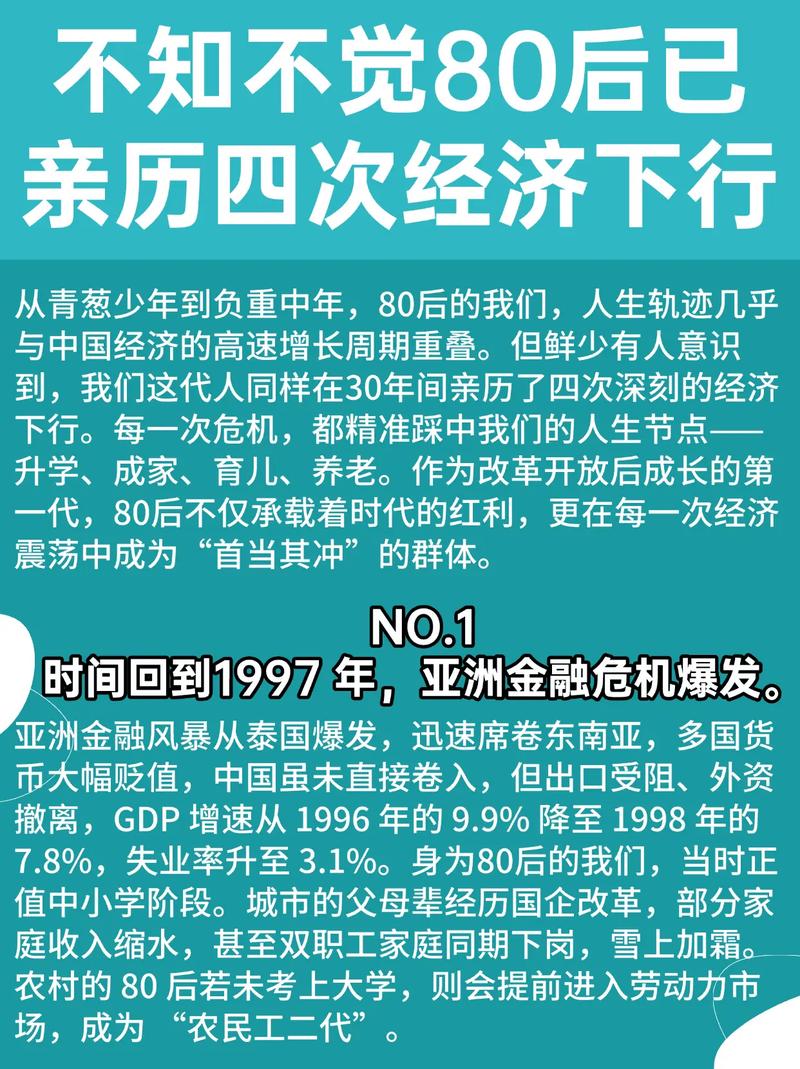 不知不觉80后已亲历四次经济下行

从青葱少年到负重中年，80后的我们，人生轨迹几乎与中国经济的高速增长周期重叠。但鲜少有人意识到，我们这代人同样在30年间亲历了四次深刻的经济下行。每一次危机，都精准踩中我们的人生节点——升学、成家、育儿、养老。作为改革开放后成长的第一代，80后不仅承载着时代的红利，更在每一次经济震荡中成为“首当其冲”的群体。

NO.1
时间回到1997 年，亚洲金融危机爆发。

亚洲金融风暴从泰国爆发，迅速席卷东南亚，多国货币大幅贬值，中国虽未直接卷入，但出口受阻、外资撤离，GDP 增速从 1996 年的 9.9% 降至 1998 年的 7.8%，失业率升至 3.1%。身为80后的我们，当时正值中小学阶段。城市的父母辈经历国企改革，部分家庭收入缩水，甚至双职工家庭同期下岗，雪上加霜。农村的 80 后若未考上大学，则会提前进入劳动力市场，成为 “农民工二代”。